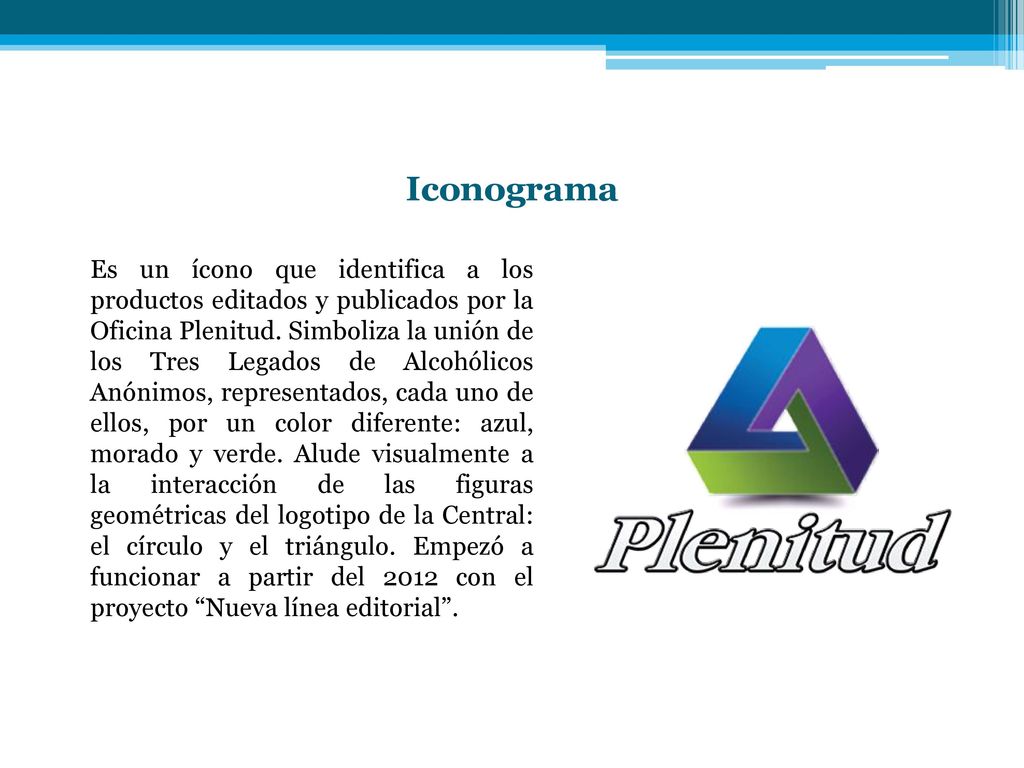 Iconograma

Es un ícono que identifica a los productos editados y publicados por la Oficina Plenitud. Simboliza la unión de los Tres Legados de Alcohólicos Anónimos, representados, cada uno de ellos, por un color diferente: azul, morado y verde. Alude visualmente a la interacción de las figuras geométricas del logotipo de la Central: el círculo y el triángulo. Empezó a funcionar a partir del 2012 con el proyecto “Nueva línea editorial”.

Plenitud